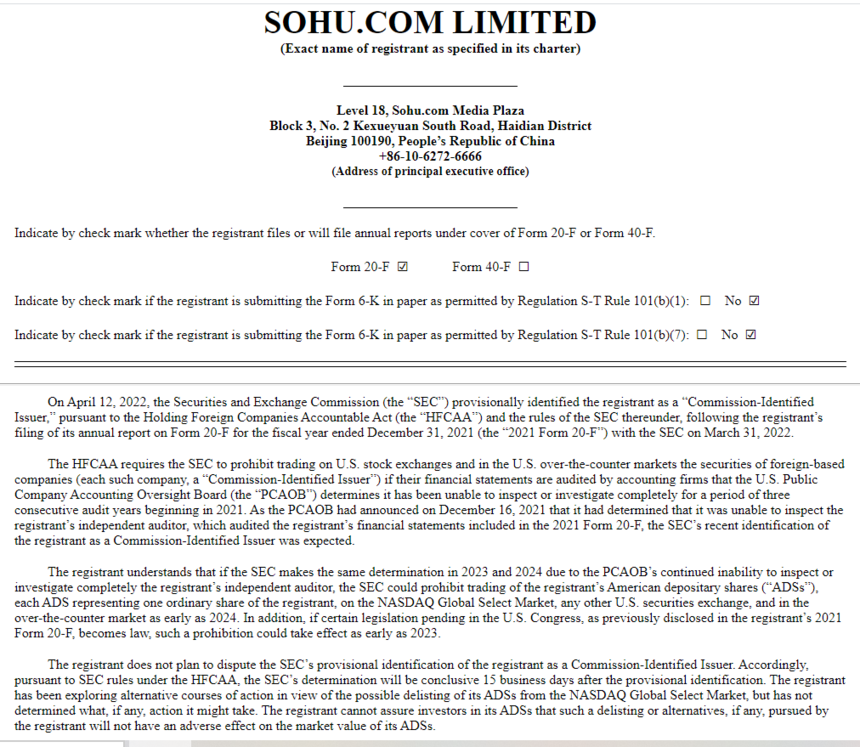 SOHU.COM LIMITED
(Exact name of registrant as specified in its charter)

Level 18, Sohu.com Media Plaza
Block 3, No. 2 Kexueyuan South Road, Haidian District
Beijing 100190, People's Republic of China
+86-10-6272-6666
(Address of principal executive office)

Indicate by check mark whether the registrant files or will file annual reports under cover of Form 20-F or Form 40-F.

Form 20-F ☑ Form 40-F ☐

Indicate by check mark if the registrant is submitting the Form 6-K in paper as permitted by Regulation S-T Rule 101(b)(1): ☐ No ☑

Indicate by check mark if the registrant is submitting the Form 6-K in paper as permitted by Regulation S-T Rule 101(b)(7): ☐ No ☑

On April 12, 2022, the Securities and Exchange Commission (the "SEC") provisionally identified the registrant as a "Commission-Identified Issuer," pursuant to the Holding Foreign Companies Accountable Act (the "HFCAA") and the rules of the SEC thereunder, following the registrant's filing of its annual report on Form 20-F for the fiscal year ended December 31, 2021 (the "2021 Form 20-F") with the SEC on March 31, 2022.

The HFCAA requires the SEC to prohibit trading on U.S. stock exchanges and in the U.S. over-the-counter markets the securities of foreign-based companies (each such company, a "Commission-Identified Issuer") if their financial statements are audited by accounting firms that the U.S. Public Company Accounting Oversight Board (the "PCAOB") determines it has been unable to inspect or investigate completely for a period of three consecutive audit years beginning in 2021. As the PCAOB had announced on December 16, 2021 that it had determined that it was unable to inspect the registrant's independent auditor, which audited the registrant's financial statements included in the 2021 Form 20-F, the SEC's recent identification of the registrant as a Commission-Identified Issuer was expected.

The registrant understands that if the SEC makes the same determination in 2023 and 2024 due to the PCAOB's continued inability to inspect or investigate completely the registrant's independent auditor, the SEC could prohibit trading of the registrant's American depositary shares ("ADSs"), each ADS representing one ordinary share of the registrant, on the NASDAQ Global Select Market, any other U.S. securities exchange, and in the over-the-counter market as early as 2024. In addition, if certain legislation pending in the U.S. Congress, as previously disclosed in the registrant's 2021 Form 20-F, becomes law, such a prohibition could take effect as early as 2023.

The registrant does not plan to dispute the SEC's provisional identification of the registrant as a Commission-Identified Issuer. Accordingly, pursuant to SEC rules under the HFCAA, the SEC's determination will be conclusive 15 business days after the provisional identification. The registrant has been exploring alternative courses of action in view of the possible delisting of its ADSs from the NASDAQ Global Select Market, but has not determined what, if any, action it might take. The registrant cannot assure investors in its ADSs that such a delisting or alternatives, if any, pursued by the registrant will not have an adverse effect on the market value of its ADSs.